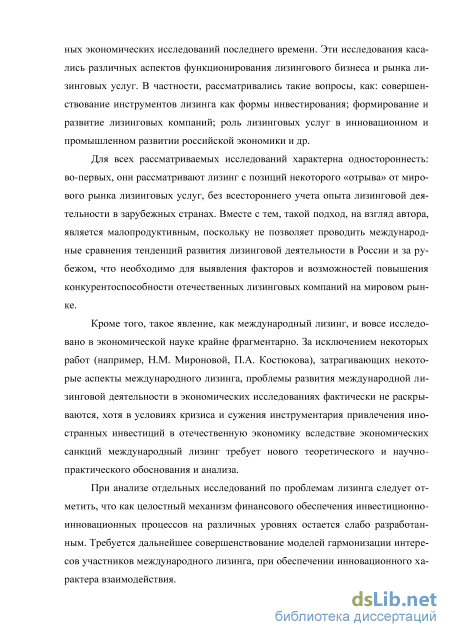 ных экономических исследований последнего времени. Эти исследования касались различных аспектов функционирования лизингового бизнеса и рынка лизинговых услуг. В частности, рассматривались такие вопросы, как: совершенствование инструментов лизинга как формы инвестирования; формирование и развитие лизинговых компаний; роль лизинговых услуг в инновационном и промышленном развитии российской экономики и др.

Для всех рассматриваемых исследований характерна односторонность: во-первых, они рассматривают лизинг с позиций некоторого «отрыва» от мирового рынка лизинговых услуг, без всестороннего учета опыта лизинговой деятельности в зарубежных странах. Вместе с тем, такой подход, на взгляд автора, является малопродуктивным, поскольку не позволяет проводить международные сравнения тенденций развития лизинговой деятельности в России и за рубежом, что необходимо для выявления факторов и возможностей повышения конкурентоспособности отечественных лизинговых компаний на мировом рынке.

Кроме того, такое явление, как международный лизинг, и вовсе исследовано в экономической науке крайне фрагментарно. За исключением некоторых работ (например, Н.М. Мироновой, П.А. Костюкова), затрагивающих некоторые аспекты международного лизинга, проблемы развития международной лизинговой деятельности в экономических исследованиях фактически не раскрываются, хотя в условиях кризиса и сужения инструментария привлечения иностранных инвестиций в отечественную экономику вследствие экономических санкций международный лизинг требует нового теоретического и научно-практического обоснования и анализа.

При анализе отдельных исследований по проблемам лизинга следует отметить, что как целостный механизм финансового обеспечения инвестиционно-инновационных процессов на различных уровнях остается слабо разработанным. Требуется дальнейшее совершенствование моделей гармонизации интересов участников международного лизинга, при обеспечении инновационного характера взаимодействия.

dsLib.net
библиотека диссертаций